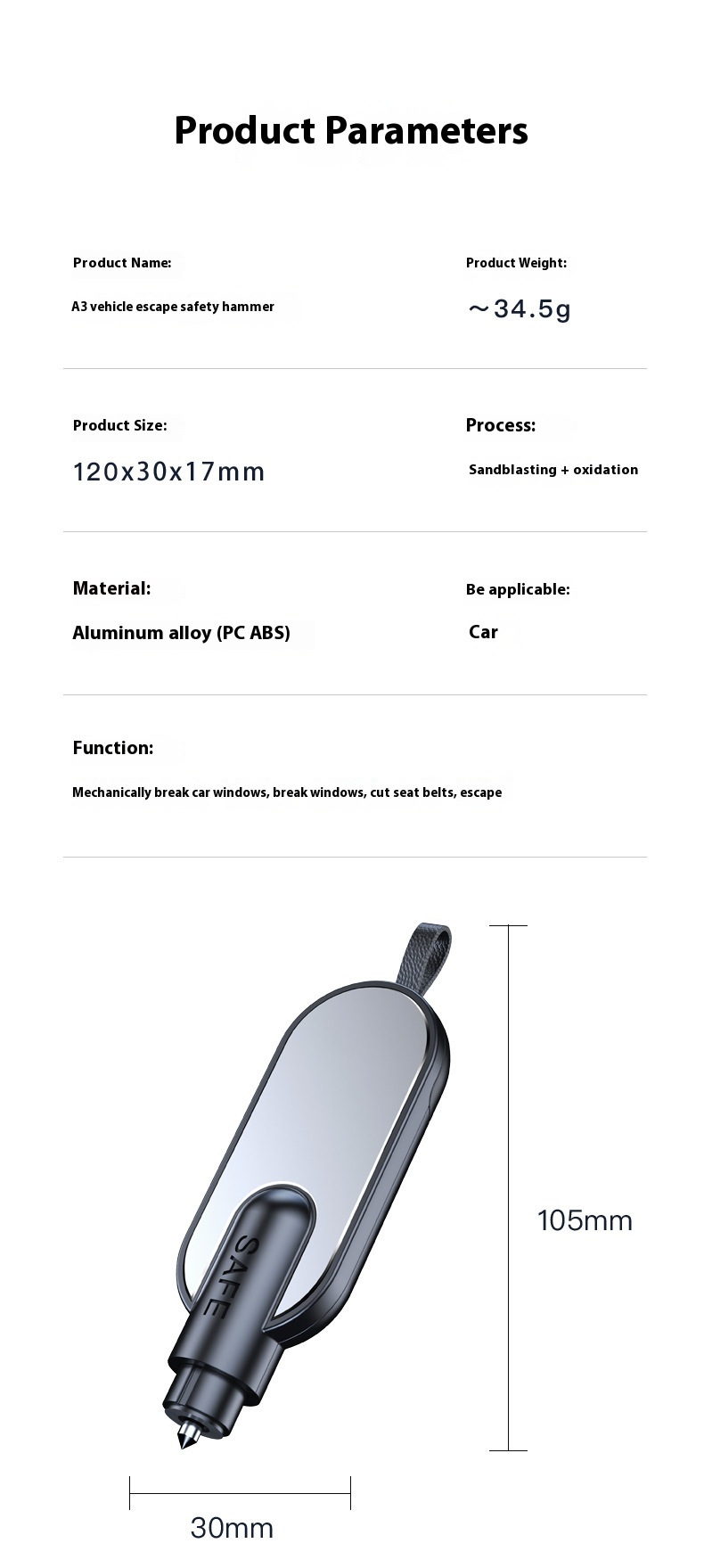 Product Parameters

Product Name:

A3 vehicle escape safety hammer

Product Weight:

～34.5g

Product Size:

120x30x17mm

Process:

Sandblasting + oxidation

Material:

Aluminum alloy (PC ABS)

Be applicable:

Car

Function:

Mechanically break car windows, break windows, cut seat belts, escape

SAFE

105mm

30mm